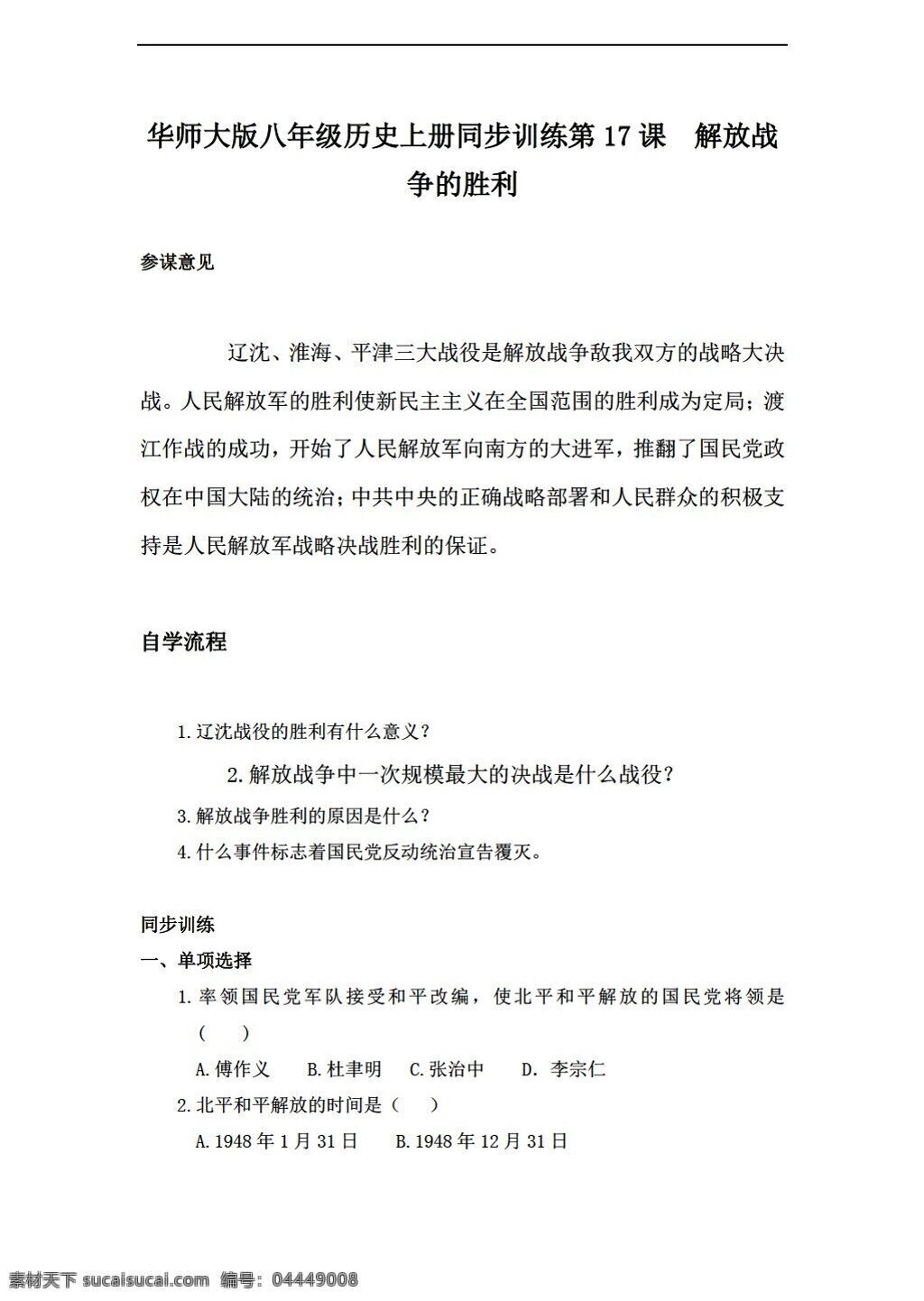 华师大版八年级历史上册同步训练第 17 课　解放战争的胜利

参谋意见

辽沈、淮海、平津三大战役是解放战争敌我双方的战略大决战。人民解放军的胜利使新民主主义在全国范围的胜利成为定局；渡江作战的成功，开始了人民解放军向南方的大进军，推翻了国民党政权在中国大陆的统治；中共中央的正确战略部署和人民群众的积极支持是人民解放军战略决战胜利的保证。

自学流程

1.辽沈战役的胜利有什么意义？

2.解放战争中一次规模最大的决战是什么战役？

3.解放战争胜利的原因是什么？

4.什么事件标志着国民党反动统治宣告覆灭。

同步训练

一、单项选择

1.率领国民党军队接受和平改编，使北平和平解放的国民党将领是（　）

A.傅作义　B.杜聿明　C.张治中　D. 李宗仁

2.北平和平解放的时间是（　）

A.1948 年 1 月 31 日　B.1948 年 12 月 31 日

素材天下 sucaisucai.com　编号：04449008